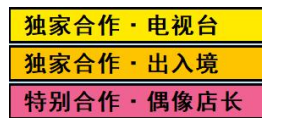 独家合作 · 电视台

独家合作 · 出入境

特别合作 · 偶像店长